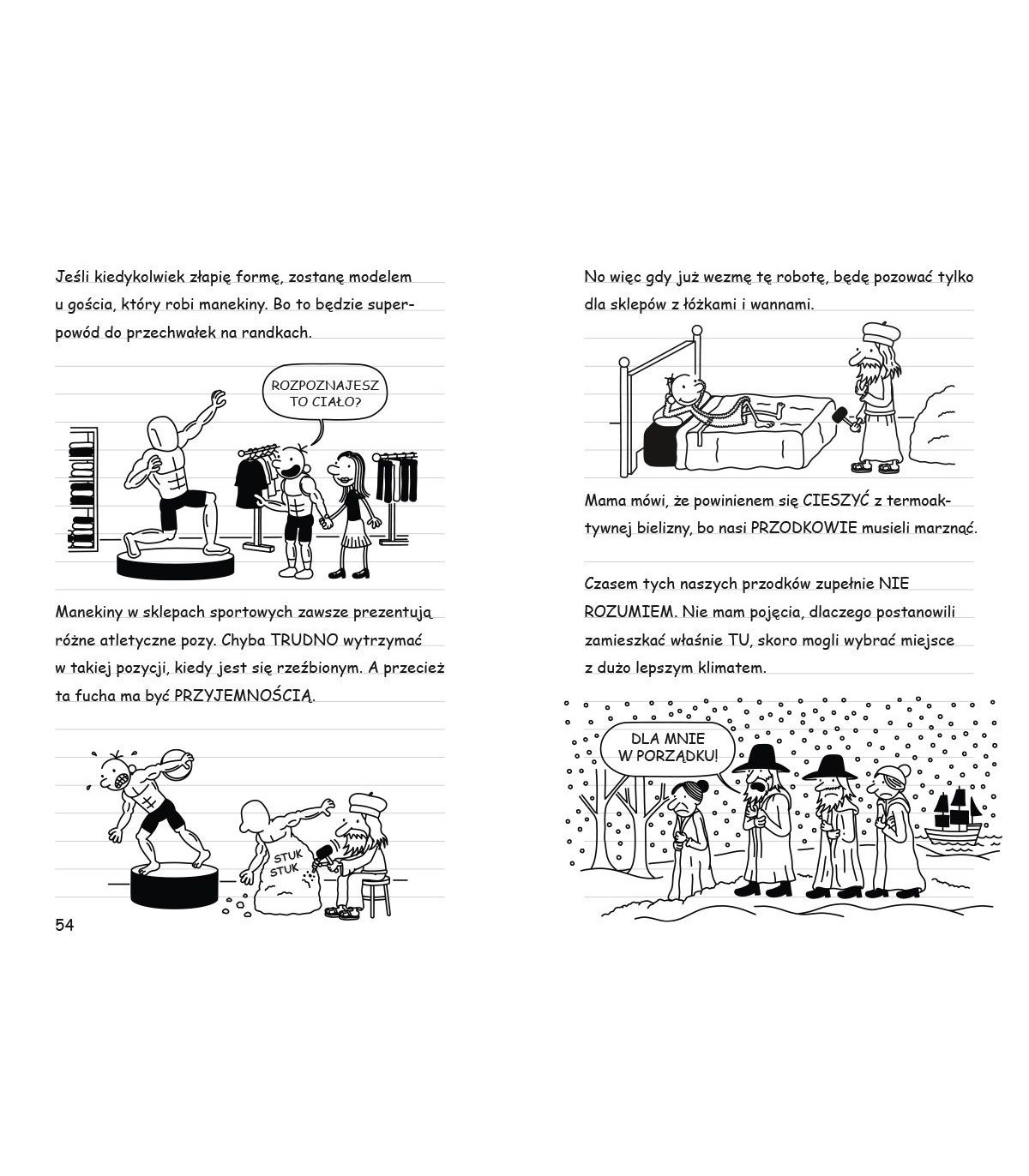 Jeśli kiedykolwiek złapię formę, zostanę modelem u gościa, który robi manekiny. Bo to będzie superpowód do przechwałek na randkach.

ROZPOZNAJESZ TO CIAŁO?

Manekiny w sklepach sportowych zawsze prezentują różne atletyczne pozy. Chyba TRUDNO wytrzymać w takiej pozycji, kiedy jest się rzeźbionym. A przecież ta fucha ma być PRZYJEMNOŚCIĄ.

STUK STUK

54

No więc gdy już wezmę tę robotę, będę pozować tylko dla sklepów z łóżkami i wannami.

Mama mówi, że powinienem się CIESZYĆ z termoaktywnej bielizny, bo nasi PRZODKOWIE musieli marznąć.

Czasem tych naszych przodków zupełnie NIE ROZUMIEM. Nie mam pojęcia, dlaczego postanowili zamieszkać właśnie TU, skoro mogli wybrać miejsce z dużo lepszym klimatem.

DLA MNIE W PORZĄDKU!